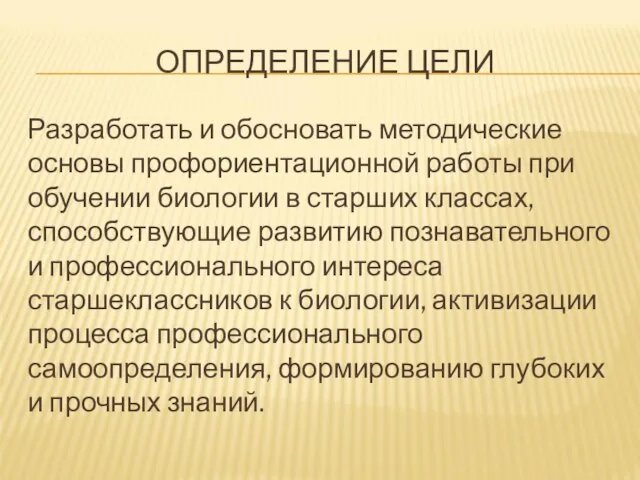 ОПРЕДЕЛЕНИЕ ЦЕЛИ

Разработать и обосновать методические основы профориентационной работы при обучении биологии в старших классах, способствующие развитию познавательного и профессионального интереса старшеклассников к биологии, активизации процесса профессионального самоопределения, формированию глубоких и прочных знаний.